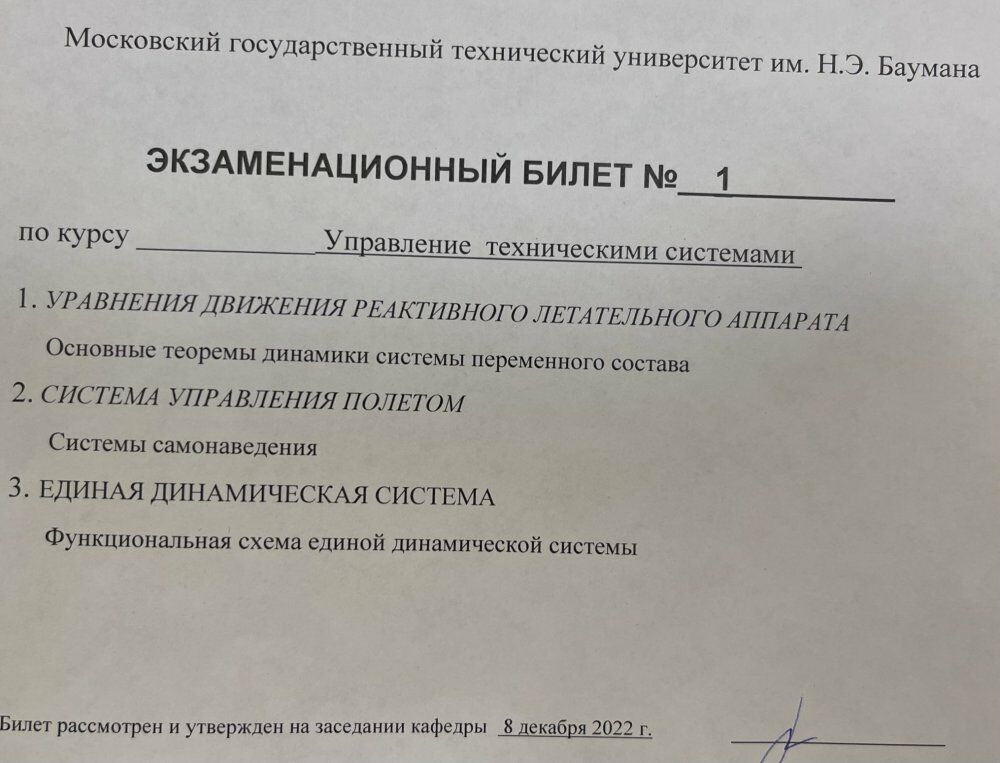 Московский государственный технический университет им. Н.Э. Баумана

ЭКЗАМЕНАЦИОННЫЙ БИЛЕТ № 1

по курсу Управление техническими системами

1. УРАВНЕНИЯ ДВИЖЕНИЯ РЕАКТИВНОГО ЛЕТАТЕЛЬНОГО АППАРАТА

Основные теоремы динамики системы переменного состава

2. СИСТЕМА УПРАВЛЕНИЯ ПОЛЕТОМ

Системы самонаведения

3. ЕДИНАЯ ДИНАМИЧЕСКАЯ СИСТЕМА

Функциональная схема единой динамической системы

Билет рассмотрен и утвержден на заседании кафедры 8 декабря 2022 г.